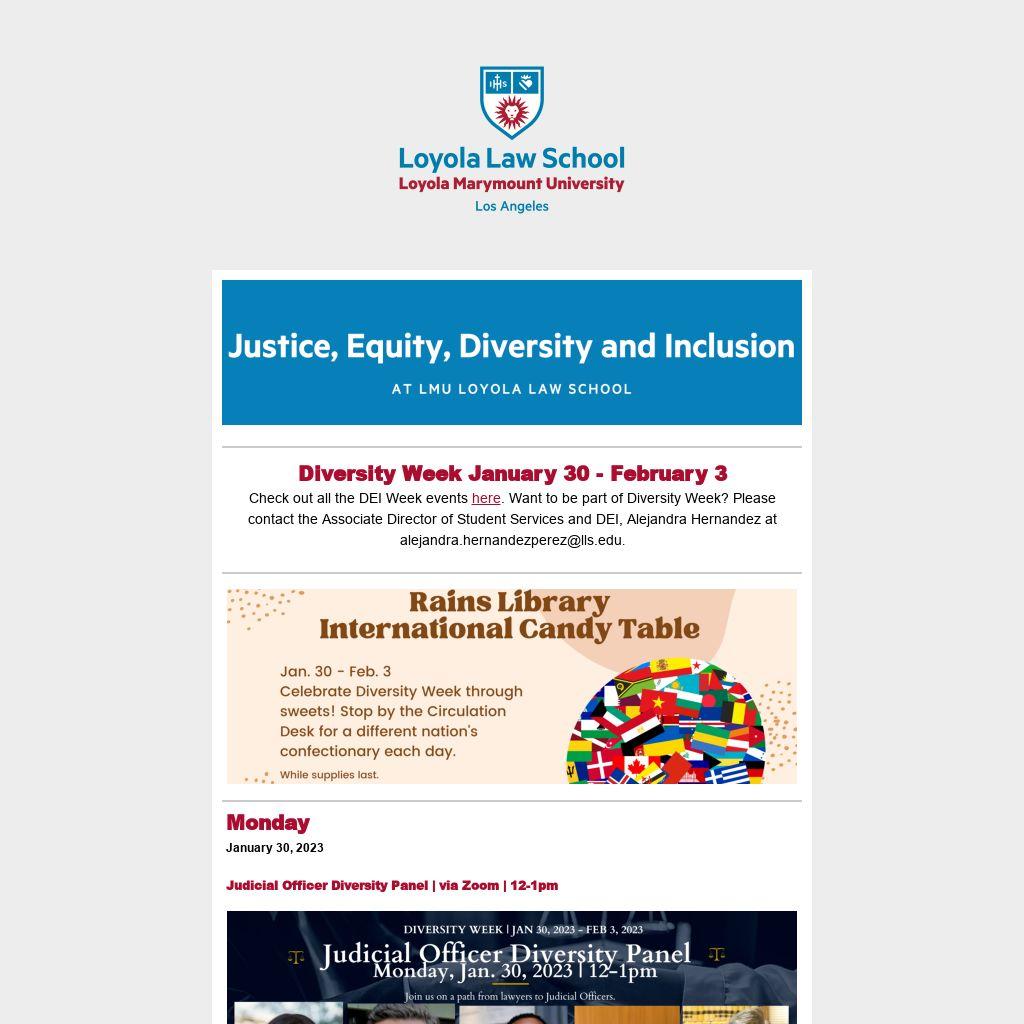 IHS

Loyola Law School
Loyola Marymount University
Los Angeles

Justice, Equity, Diversity and Inclusion
AT LMU LOYOLA LAW SCHOOL

Diversity Week January 30 - February 3
Check out all the DEI Week events here. Want to be part of Diversity Week? Please contact the Associate Director of Student Services and DEI, Alejandra Hernandez at alejandra.hernandezperez@lls.edu.

Rains Library
International Candy Table
Jan. 30 - Feb. 3
Celebrate Diversity Week through sweets! Stop by the Circulation Desk for a different nation's confectionary each day.
While supplies last.

Monday
January 30, 2023

Judicial Officer Diversity Panel | via Zoom | 12-1pm

DIVERSITY WEEK | JAN 30, 2023 - FEB 3, 2023
Judicial Officer Diversity Panel
Monday, Jan. 30, 2023 | 12-1pm
Join us on a path from lawyers to Judicial Officers.